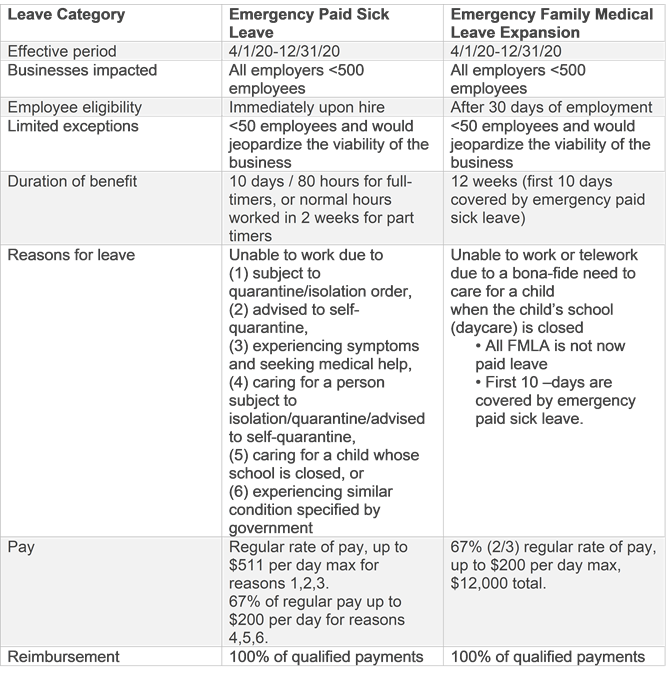 | Leave Category | Emergency Paid Sick Leave | Emergency Family Medical Leave Expansion |
|---|---|---|
| Effective period | 4/1/20-12/31/20 | 4/1/20-12/31/20 |
| Businesses impacted | All employers <500 employees | All employers <500 employees |
| Employee eligibility | Immediately upon hire | After 30 days of employment |
| Limited exceptions | <50 employees and would jeopardize the viability of the business | <50 employees and would jeopardize the viability of the business |
| Duration of benefit | 10 days / 80 hours for full-timers, or normal hours worked in 2 weeks for part timers | 12 weeks (first 10 days covered by emergency paid sick leave) |
| Reasons for leave | Unable to work due to (1) subject to quarantine/isolation order, (2) advised to self-quarantine, (3) experiencing symptoms and seeking medical help, (4) caring for a person subject to isolation/quarantine/advised to self-quarantine, (5) caring for a child whose school is closed, or (6) experiencing similar condition specified by government | Unable to work or telework due to a bona-fide need to care for a child when the child's school (daycare) is closed • All FMLA is not now paid leave • First 10 –days are covered by emergency paid sick leave. |
| Pay | Regular rate of pay, up to \$511 per day max for reasons 1,2,3. 67% of regular pay up to \$200 per day for reasons 4,5,6. | 67% (2/3) regular rate of pay, up to \$200 per day max, \$12,000 total. |
| Reimbursement | 100% of qualified payments | 100% of qualified payments |